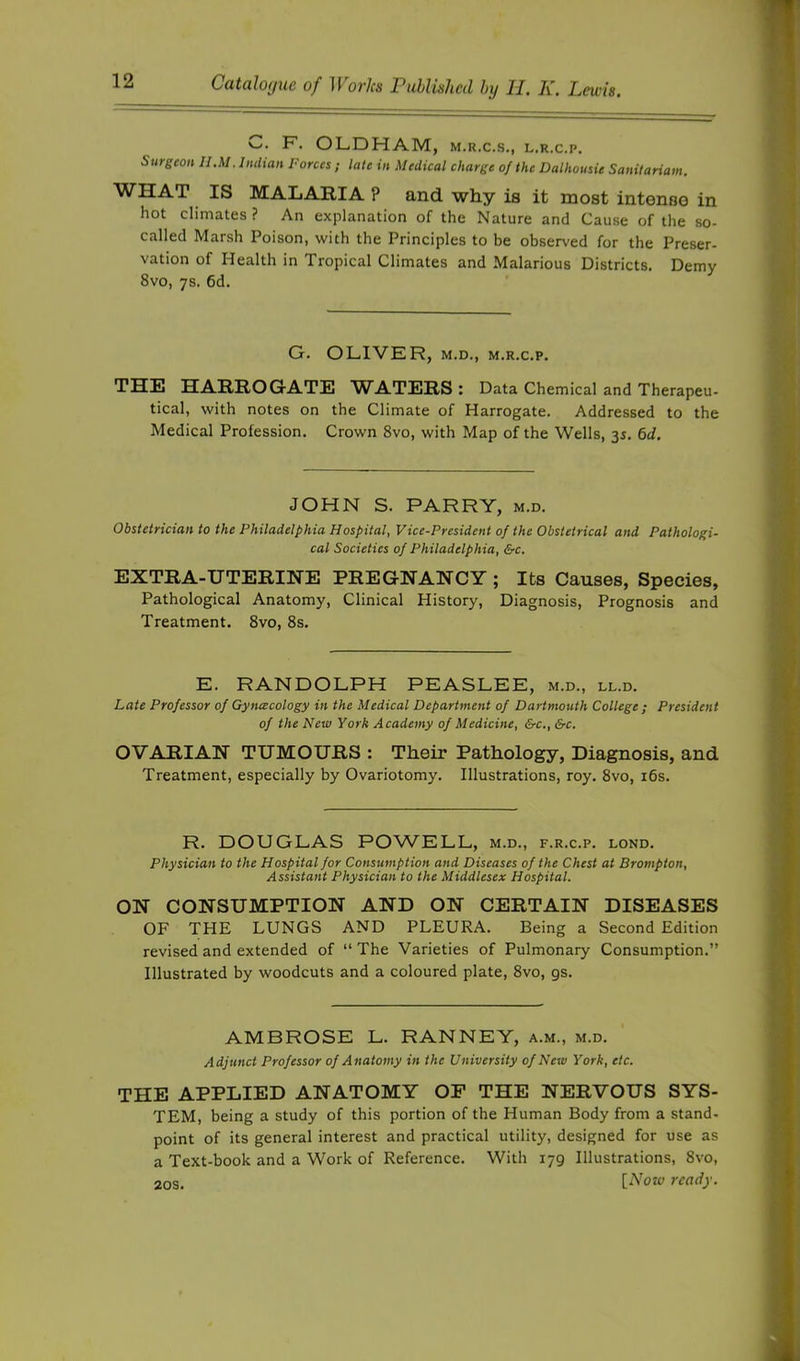 12 Catalogue of Works Published by H. K. Lewis.

C. F. OLDHAM, M.R.C.S., L.R.C.P.
Surgeon H.M. Indian Forces; late in Medical charge of the Dalhousie Sanitarium.

WHAT IS MALARIA? and why is it most intense in hot climates? An explanation of the Nature and Cause of the so-called Marsh Poison, with the Principles to be observed for the Preservation of Health in Tropical Climates and Malarious Districts. Demy 8vo, 7s. 6d.

G. OLIVER, M.D., M.R.C.P.

THE HARROGATE WATERS: Data Chemical and Therapeutical, with notes on the Climate of Harrogate. Addressed to the Medical Profession. Crown 8vo, with Map of the Wells, 3s. 6d.

JOHN S. PARRY, M.D.
Obstetrician to the Philadelphia Hospital, Vice-President of the Obstetrical and Pathological Societies of Philadelphia, &c.

EXTRA-UTERINE PREGNANCY; Its Causes, Species, Pathological Anatomy, Clinical History, Diagnosis, Prognosis and Treatment. 8vo, 8s.

E. RANDOLPH PEASLEE, M.D., LL.D.
Late Professor of Gynæcology in the Medical Department of Dartmouth College; President of the New York Academy of Medicine, &c., &c.

OVARIAN TUMOURS: Their Pathology, Diagnosis, and Treatment, especially by Ovariotomy. Illustrations, roy. 8vo, 16s.

R. DOUGLAS POWELL, M.D., F.R.C.P. LOND.
Physician to the Hospital for Consumption and Diseases of the Chest at Brompton, Assistant Physician to the Middlesex Hospital.

ON CONSUMPTION AND ON CERTAIN DISEASES OF THE LUNGS AND PLEURA. Being a Second Edition revised and extended of "The Varieties of Pulmonary Consumption." Illustrated by woodcuts and a coloured plate, 8vo, 9s.

AMBROSE L. RANNEY, A.M., M.D.
Adjunct Professor of Anatomy in the University of New York, etc.

THE APPLIED ANATOMY OF THE NERVOUS SYSTEM, being a study of this portion of the Human Body from a standpoint of its general interest and practical utility, designed for use as a Text-book and a Work of Reference. With 179 Illustrations, 8vo, 20s. [Now ready.